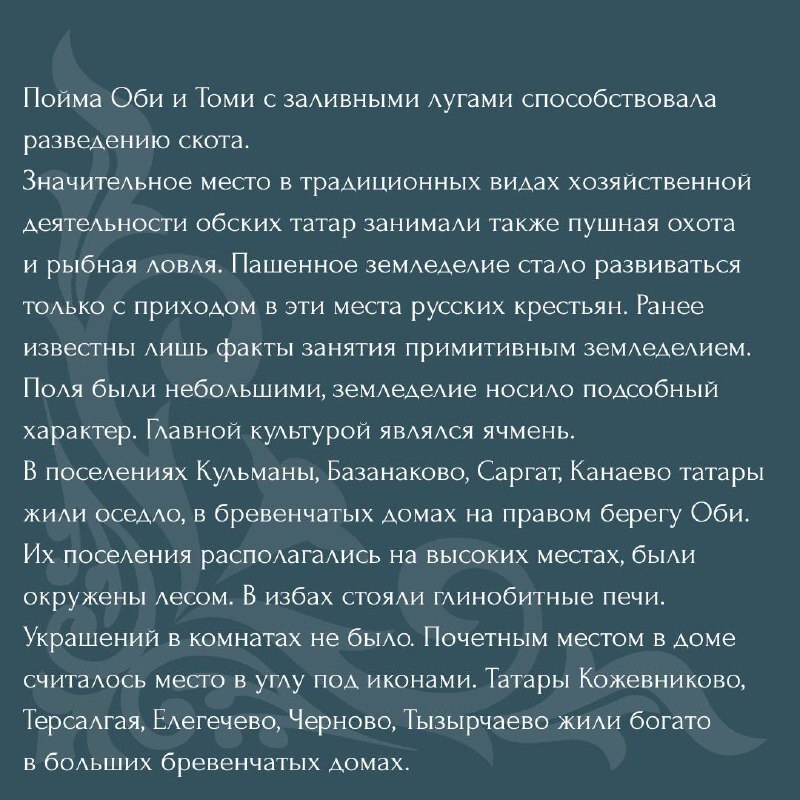 Пойма Оби и Томи с заливными лугами способствовала разведению скота.
Значительное место в традиционных видах хозяйственной деятельности обских татар занимали также пушная охота и рыбная ловля. Пашенное земледелие стало развиваться только с приходом в эти места русских крестьян. Ранее известны лишь факты занятия примитивным земледелием. Поля были небольшими, земледелие носило подсобный характер. Главной культурой являлся ячмень.
В поселениях Кульманы, Базанаково, Саргат, Канаево татары жили оседло, в бревенчатых домах на правом берегу Оби. Их поселения располагались на высоких местах, были окружены лесом. В избах стояли глинобитные печи. Украшений в комнатах не было. Почетным местом в доме считалось место в углу под иконами. Татары Кожевниково, Терсалгая, Елегечево, Черново, Тызырчаево жили богато в больших бревенчатых домах.